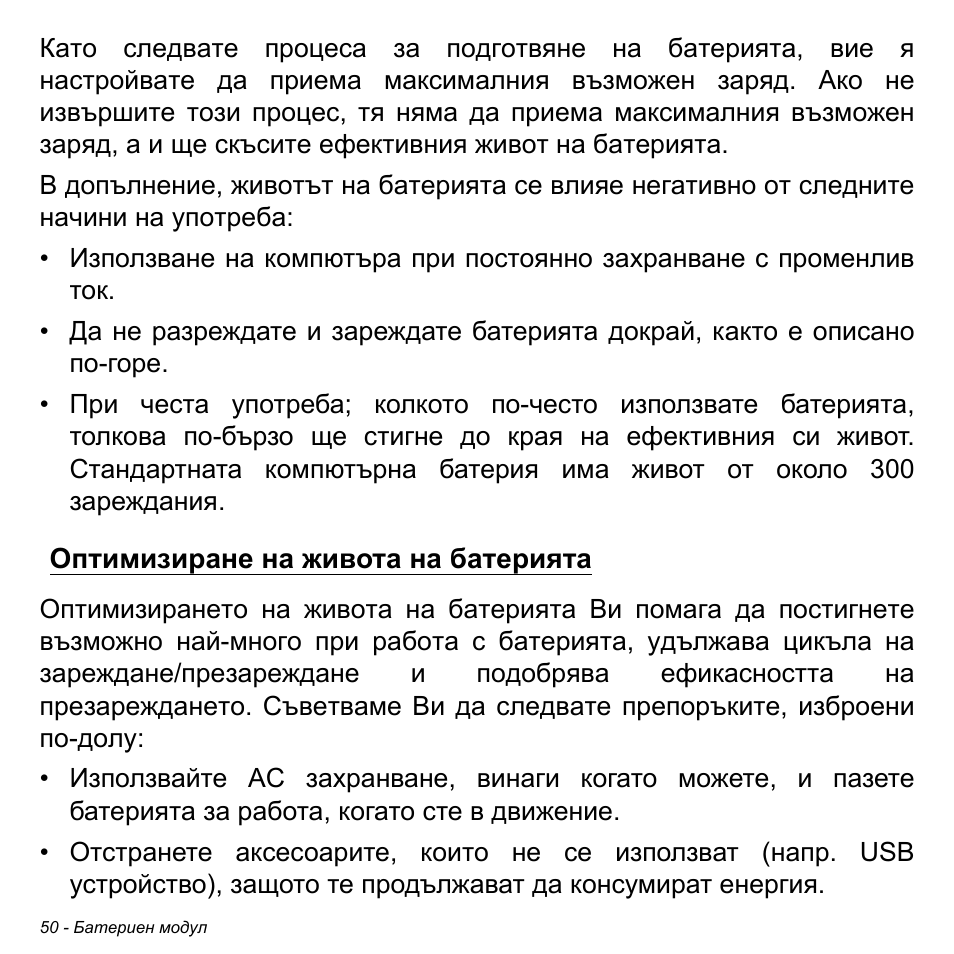 Като следвате процеса за подготвяне на батерията, вие я настройвате да приема максималния възможен заряд. Ако не извършите този процес, тя няма да приема максималния възможен заряд, а и ще скъсите ефективния живот на батерията.

В допълнение, животът на батерията се влияе негативно от следните начини на употреба:

• Използване на компютъра при постоянно захранване с променлив ток.

• Да не разреждате и зареждате батерията докрай, както е описано по-горе.

• При честа употреба; колкото по-често използвате батерията, толкова по-бързо ще стигне до края на ефективния си живот. Стандартната компютърна батерия има живот от около 300 зареждания.

Оптимизиране на живота на батерията

Оптимизирането на живота на батерията Ви помага да постигнете възможно най-много при работа с батерията, удължава цикъла на зареждане/презареждане и подобрява ефикасността на презареждането. Съветваме Ви да следвате препоръките, изброени по-долу:

• Използвайте AC захранване, винаги когато можете, и пазете батерията за работа, когато сте в движение.

• Отстранете аксесоарите, които не се използват (напр. USB устройство), защото те продължават да консумират енергия.

50 - Батериен модул